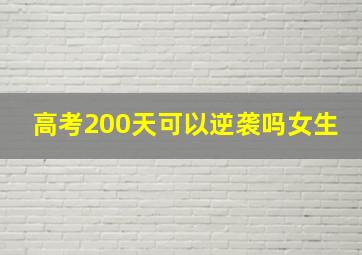 高考200天可以逆袭吗女生